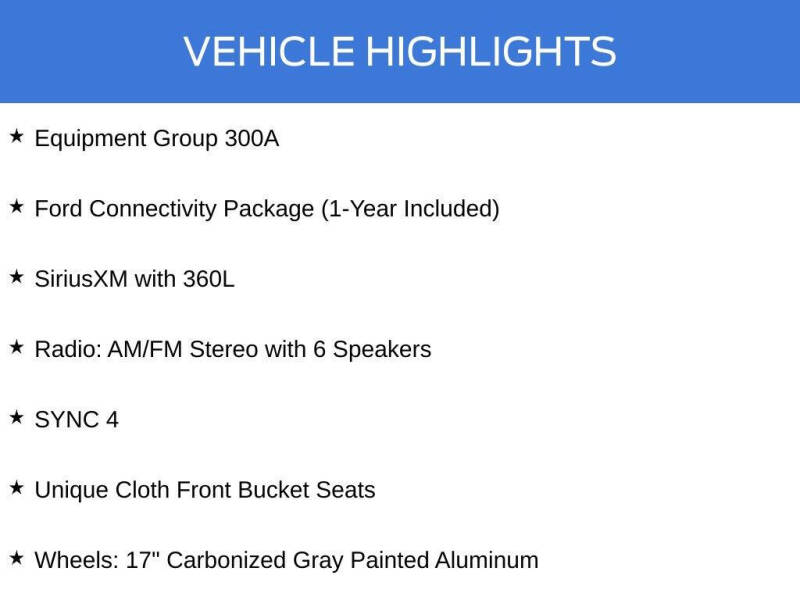 VEHICLE HIGHLIGHTS

★ Equipment Group 300A

★ Ford Connectivity Package (1-Year Included)

★ SiriusXM with 360L

★ Radio: AM/FM Stereo with 6 Speakers

★ SYNC 4

★ Unique Cloth Front Bucket Seats

★ Wheels: 17" Carbonized Gray Painted Aluminum